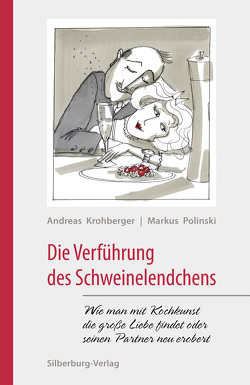 Andreas Krohberger | Markus Polinski

Die Verführung des Schweinelendchens

Wie man mit Kochkunst die große Liebe findet oder seinen Partner neu erobert

Silberburg-Verlag